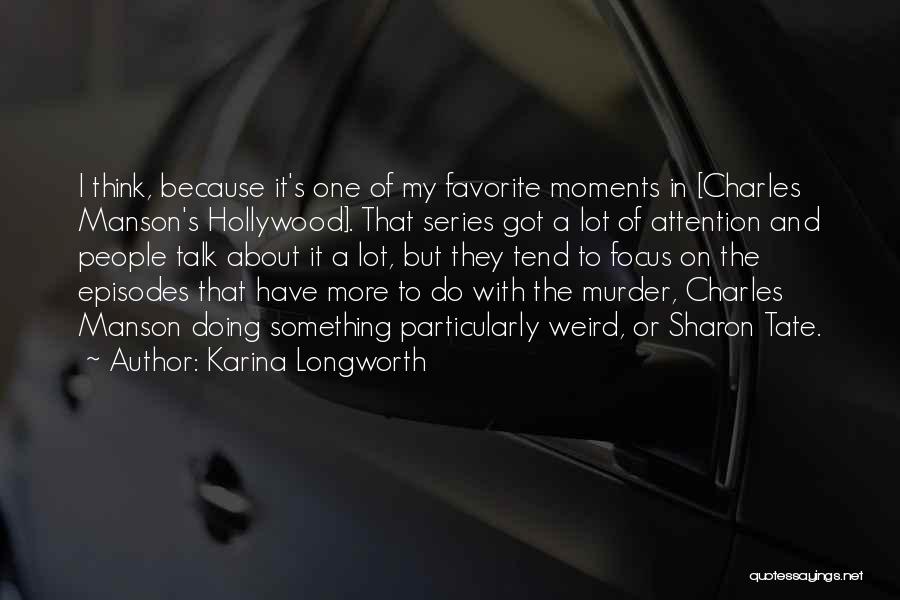 I think, because it's one of my favorite moments in [Charles Manson's Hollywood]. That series got a lot of attention and people talk about it a lot, but they tend to focus on the episodes that have more to do with the murder, Charles Manson doing something particularly weird, or Sharon Tate.
~ Author: Karina Longworth

quotessayings.net